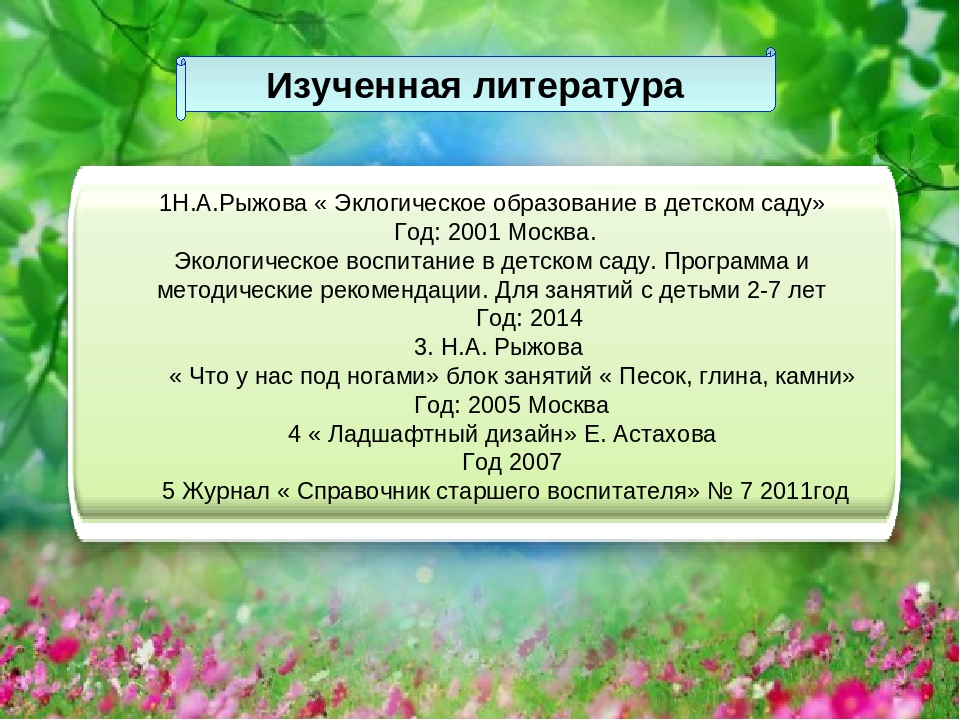 Изученная литература

1Н.А.Рыжова « Эклогическое образование в детском саду»
Год: 2001 Москва.
Экологическое воспитание в детском саду. Программа и методические рекомендации. Для занятий с детьми 2-7 лет
Год: 2014
3. Н.А. Рыжова
« Что у нас под ногами» блок занятий « Песок, глина, камни»
Год: 2005 Москва
4 « Ладшафтный дизайн» Е. Астахова
Год 2007
5 Журнал « Справочник старшего воспитателя» № 7 2011год